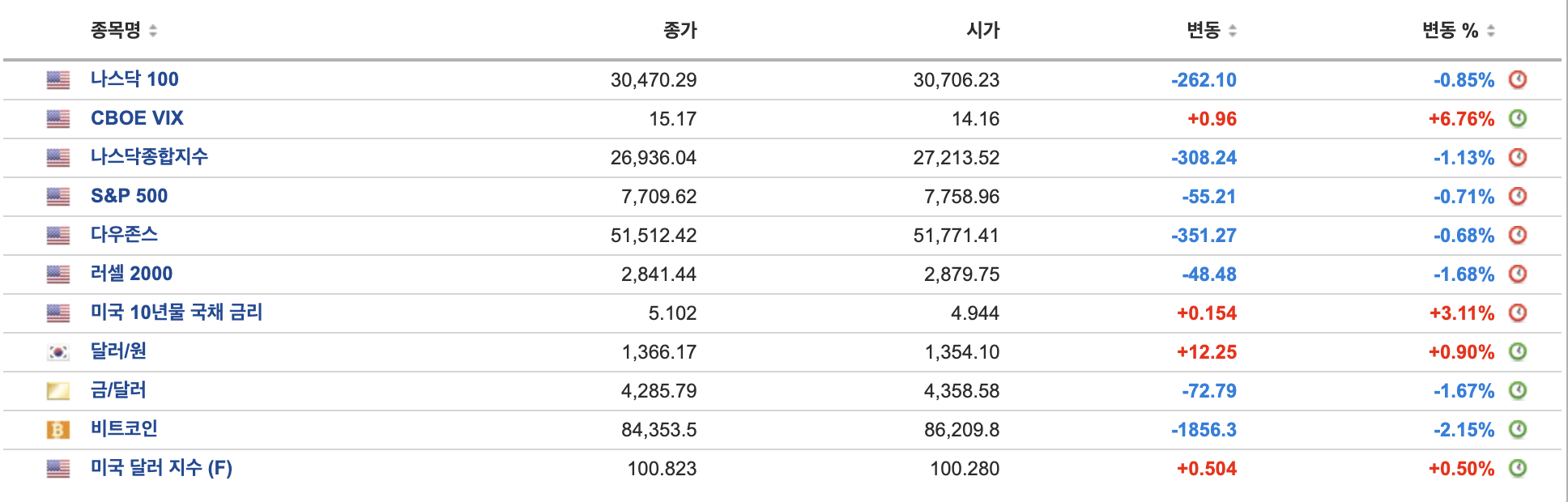 | 종목명 | 종가 | 시가 | 변동 | 변동 % |
|---|---|---|---|---|
| 나스닥 100 | 30,470.29 | 30,706.23 | -262.10 | -0.85% |
| CBOE VIX | 15.17 | 14.16 | +0.96 | +6.76% |
| 나스닥종합지수 | 26,936.04 | 27,213.52 | -308.24 | -1.13% |
| S&P 500 | 7,709.62 | 7,758.96 | -55.21 | -0.71% |
| 다우존스 | 51,512.42 | 51,771.41 | -351.27 | -0.68% |
| 러셀 2000 | 2,841.44 | 2,879.75 | -48.48 | -1.68% |
| 미국 10년물 국채 금리 | 5.102 | 4.944 | +0.154 | +3.11% |
| 달러/원 | 1,366.17 | 1,354.10 | +12.25 | +0.90% |
| 금/달러 | 4,285.79 | 4,358.58 | -72.79 | -1.67% |
| 비트코인 | 84,353.5 | 86,209.8 | -1856.3 | -2.15% |
| 미국 달러 지수 (F) | 100.823 | 100.280 | +0.504 | +0.50% |